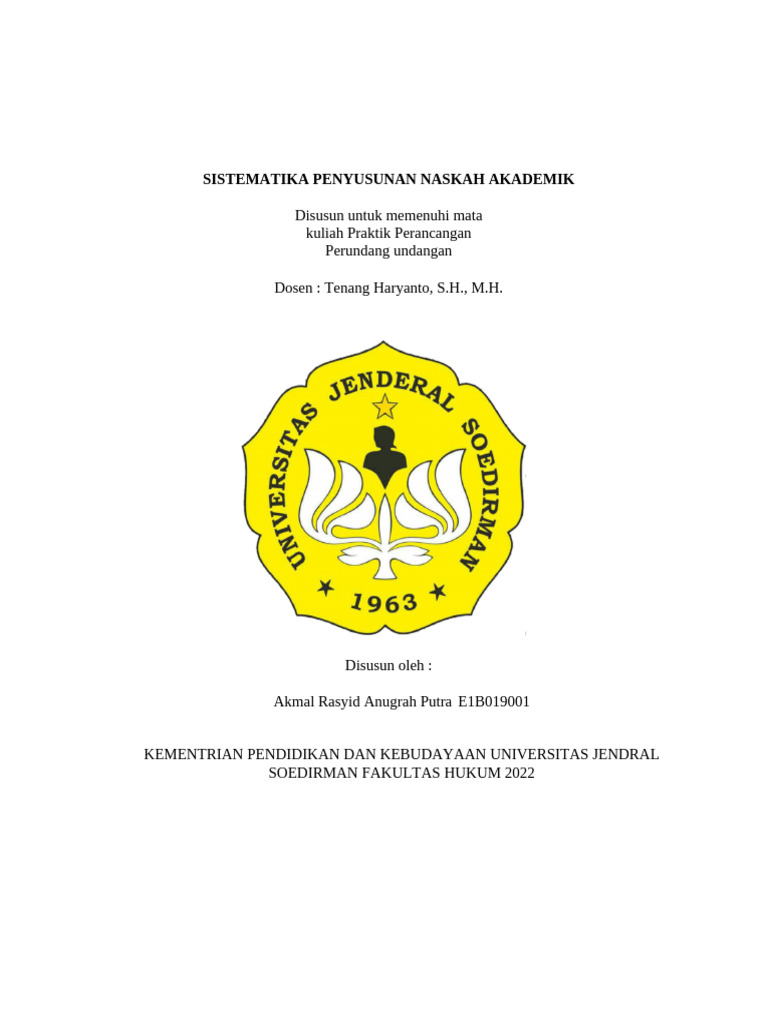 SISTEMATIKA PENYUSUNAN NASKAH AKADEMIK

Disusun untuk memenuhi mata kuliah Praktik Perancangan Perundang undangan

Dosen : Tenang Haryanto, S.H., M.H.

UNIVERSITAS JENDERAL SOEDIRMAN

1963

Disusun oleh :

Akmal Rasyid Anugrah Putra E1B019001

KEMENTRIAN PENDIDIKAN DAN KEBUDAYAAN UNIVERSITAS JENDRAL SOEDIRMAN FAKULTAS HUKUM 2022